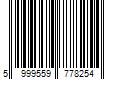 5 999559 778254